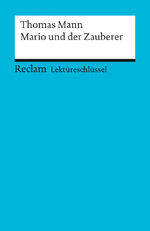 Thomas Mann
Mario und der Zauberer

Reclam Lektüreschlüssel